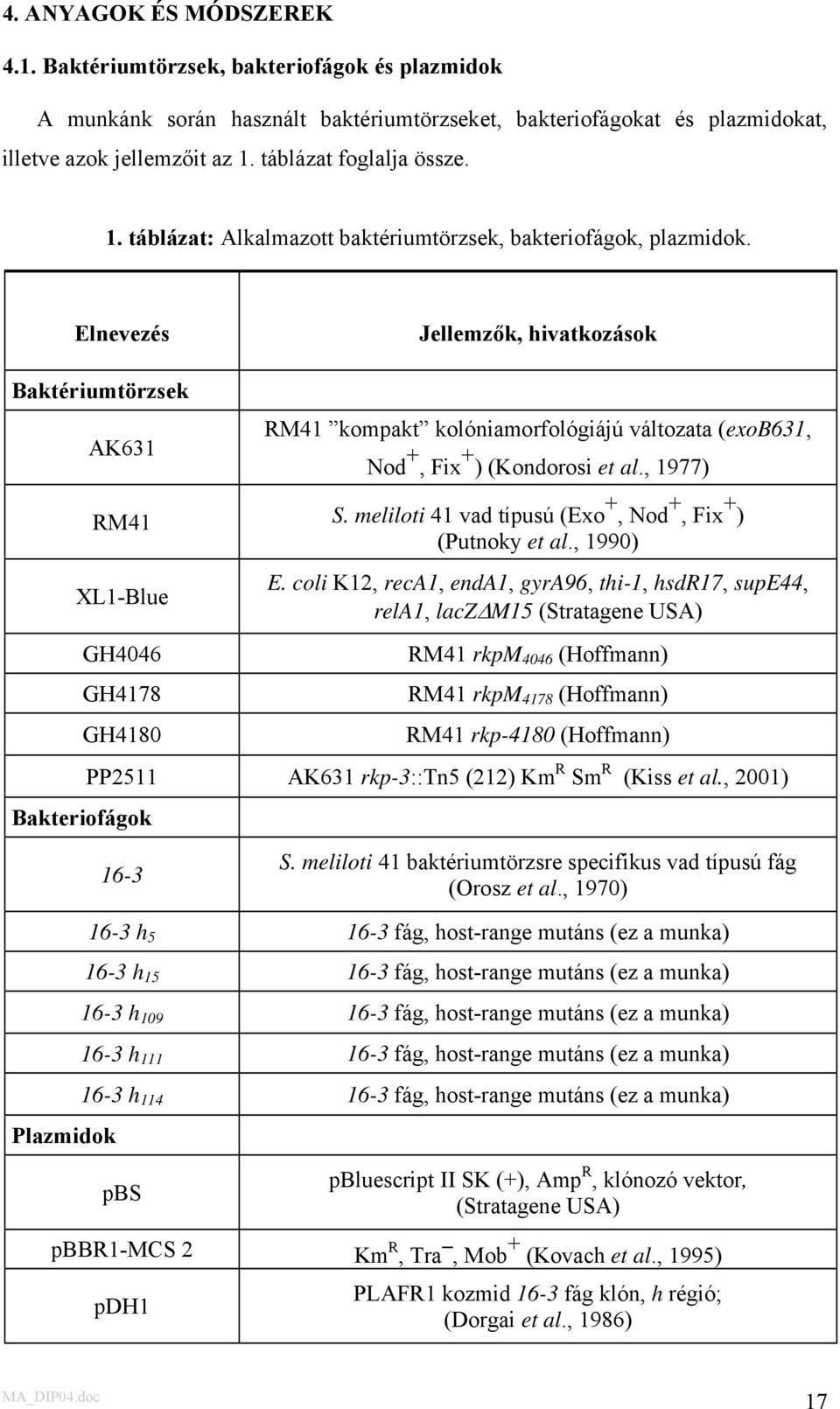 4. ANYAGOK ÉS MÓDSZEREK

4.1. Baktériumtörzsek, bakteriofágok és plazmidok

A munkánk során használt baktériumtörzseket, bakteriofágokat és plazmidokat, illetve azok jellemzőit az 1. táblázat foglalja össze.

1. táblázat: Alkalmazott baktériumtörzsek, bakteriofágok, plazmidok.

| Elnevezés | Jellemzők, hivatkozások |
|---|---|
| Baktériumtörzsek | |
| AK631 | RM41 ”kompakt” kolóniamorfológiájú változata (exoB631, Nod$^+$, Fix$^+$) (Kondorosi et al., 1977) |
| RM41 | S. meliloti 41 vad típusú (Exo$^+$, Nod$^+$, Fix$^+$) (Putnoky et al., 1990) |
| XL1-Blue | E. coli K12, recA1, endA1, gyrA96, thi-1, hsdR17, supE44, relA1, lacZ$\Delta$M15 (Stratagene USA) |
| GH4046 | RM41 rkpM$_{4046}$ (Hoffmann) |
| GH4178 | RM41 rkpM$_{4178}$ (Hoffmann) |
| GH4180 | RM41 rkp-4180 (Hoffmann) |
| PP2511 | AK631 rkp-3::Tn5 (212) Km$^R$ Sm$^R$ (Kiss et al., 2001) |
| Bakteriofágok | |
| 16-3 | S. meliloti 41 baktériumtörzsre specifikus vad típusú fág (Orosz et al., 1970) |
| 16-3 h$_5$ | 16-3 fág, host-range mutáns (ez a munka) |
| 16-3 h$_{15}$ | 16-3 fág, host-range mutáns (ez a munka) |
| 16-3 h$_{109}$ | 16-3 fág, host-range mutáns (ez a munka) |
| 16-3 h$_{111}$ | 16-3 fág, host-range mutáns (ez a munka) |
| 16-3 h$_{114}$ | 16-3 fág, host-range mutáns (ez a munka) |
| Plazmidok | |
| pBS | pBluescript II SK (+), Amp$^R$, klónozó vektor, (Stratagene USA) |
| pBBR1-MCS 2 | Km$^R$, Tra$^-$, Mob$^+$ (Kovach et al., 1995) |
| pDH1 | PLAFR1 kozmid 16-3 fág klón, h régió; (Dorgai et al., 1986) |

MA_DIP04.doc

17